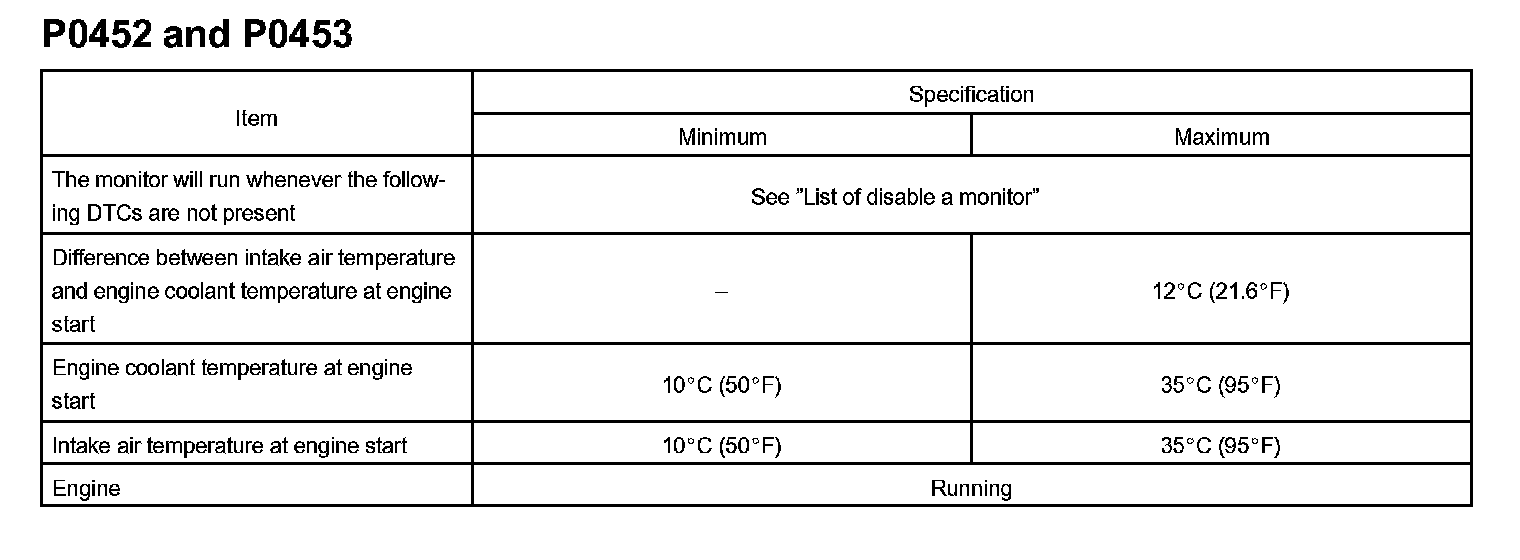 P0452 and P0453

| Item | Specification | |
|---|---|---|
| | Minimum | Maximum |
| The monitor will run whenever the following DTCs are not present | See "List of disable a monitor" | |
| Difference between intake air temperature and engine coolant temperature at engine start | – | 12°C (21.6°F) |
| Engine coolant temperature at engine start | 10°C (50°F) | 35°C (95°F) |
| Intake air temperature at engine start | 10°C (50°F) | 35°C (95°F) |
| Engine | Running | |